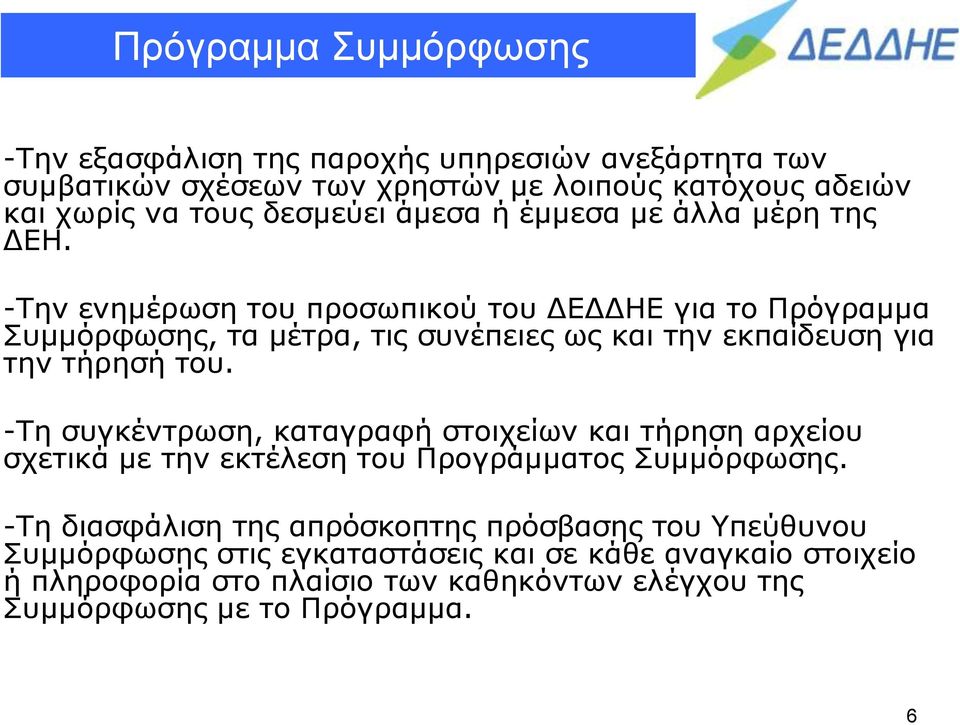 Πρόγραμμα Συμμόρφωσης

ΔΕΔΔΗΕ

-Την εξασφάλιση της παροχής υπηρεσιών ανεξάρτητα των συμβατικών σχέσεων των χρηστών με λοιπούς κατόχους αδειών και χωρίς να τους δεσμεύει άμεσα ή έμμεσα με άλλα μέρη της ΔΕΗ.

-Την ενημέρωση του προσωπικού του ΔΕΔΔΗΕ για το Πρόγραμμα Συμμόρφωσης, τα μέτρα, τις συνέπειες ως και την εκπαίδευση για την τήρησή του.

-Τη συγκέντρωση, καταγραφή στοιχείων και τήρηση αρχείου σχετικά με την εκτέλεση του Προγράμματος Συμμόρφωσης.

-Τη διασφάλιση της απρόσκοπτης πρόσβασης του Υπεύθυνου Συμμόρφωσης στις εγκαταστάσεις και σε κάθε αναγκαίο στοιχείο ή πληροφορία στο πλαίσιο των καθηκόντων ελέγχου της Συμμόρφωσης με το Πρόγραμμα.

6